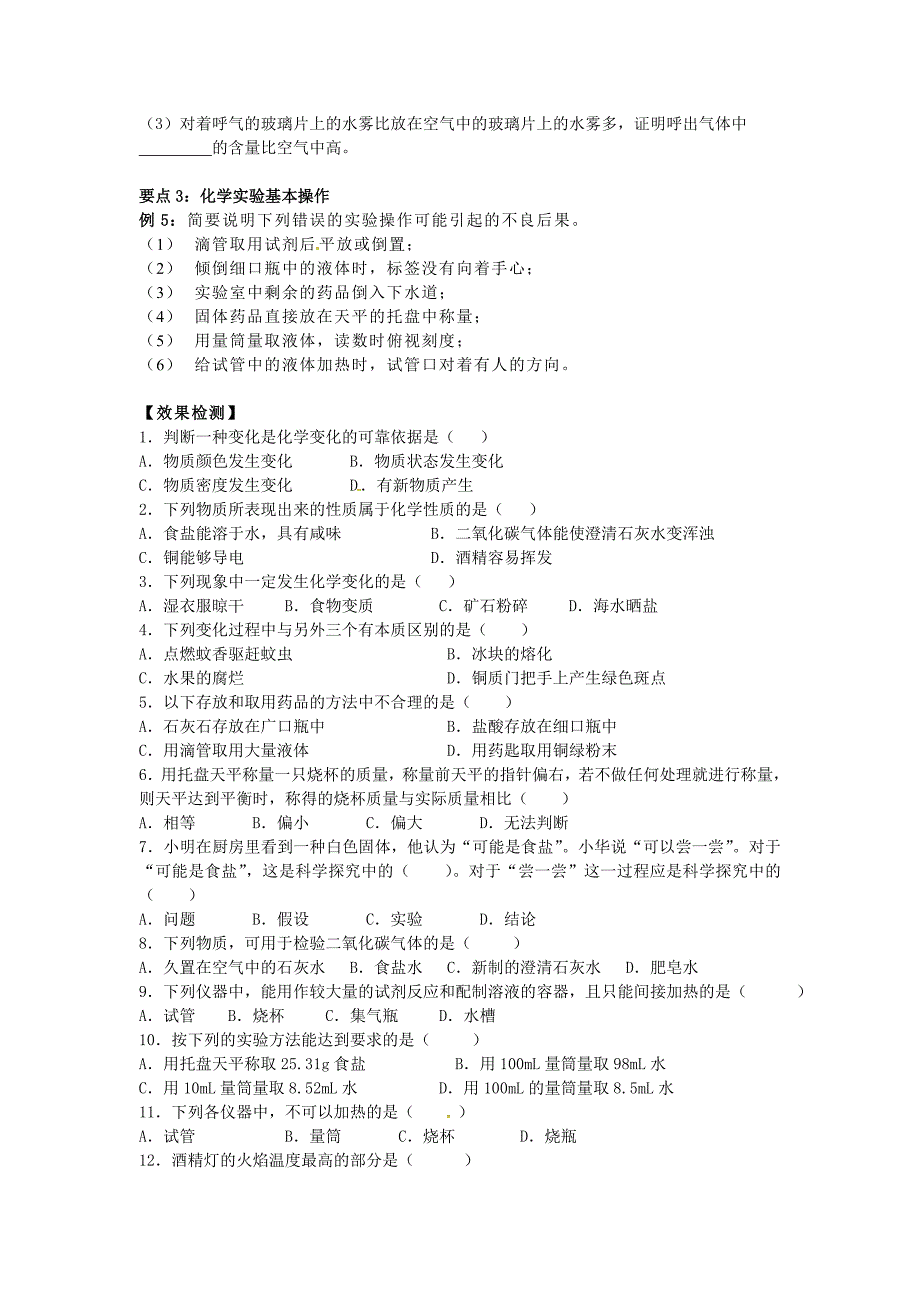 （3）对着呼气的玻璃片上的水雾比放在空气中的玻璃片上的水雾多，证明呼出气体中_________的含量比空气中高。

要点 3：化学实验基本操作
例 5：简要说明下列错误的实验操作可能引起的不良后果。
（1） 滴管取用试剂后平放或倒置；
（2） 倾倒细口瓶中的液体时，标签没有向着手心；
（3） 实验室中剩余的药品倒入下水道；
（4） 固体药品直接放在天平的托盘中称量；
（5） 用量筒量取液体，读数时俯视刻度；
（6） 给试管中的液体加热时，试管口对着有人的方向。

【效果检测】
1．判断一种变化是化学变化的可靠依据是（　　）
A．物质颜色发生变化　B．物质状态发生变化
C．物质密度发生变化　D．有新物质产生
2．下列物质所表现出来的性质属于化学性质的是（　　）
A．食盐能溶于水，具有咸味　B．二氧化碳气体能使澄清石灰水变浑浊
C．铜能够导电　D．酒精容易挥发
3．下列现象中一定发生化学变化的是（　　）
A．湿衣服晾干　B．食物变质　C．矿石粉碎　D．海水晒盐
4．下列变化过程中与另外三个有本质区别的是（　　）
A．点燃蚊香驱赶蚊虫　B．冰块的熔化
C．水果的腐烂　D．铜质门把手上产生绿色斑点
5．以下存放和取用药品的方法中不合理的是（　　）
A．石灰石存放在广口瓶中　B．盐酸存放在细口瓶中
C．用滴管取用大量液体　D．用药匙取用铜绿粉末
6．用托盘天平称量一只烧杯的质量，称量前天平的指针偏右，若不做任何处理就进行称量，则天平达到平衡时，称得的烧杯质量与实际质量相比（　　）
A．相等　B．偏小　C．偏大　D．无法判断
7．小明在厨房里看到一种白色固体，他认为“可能是食盐”。小华说“可以尝一尝”。对于“可能是食盐”，这是科学探究中的（　　）。对于“尝一尝”这一过程应是科学探究中的（　　）
A．问题　B．假设　C．实验　D．结论
8．下列物质，可用于检验二氧化碳气体的是（　　）
A．久置在空气中的石灰水　B．食盐水　C．新制的澄清石灰水　D．肥皂水
9．下列仪器中，能用作较大量的试剂反应和配制溶液的容器，且只能间接加热的是（　　）
A．试管　B．烧杯　C．集气瓶　D．水槽
10．按下列的实验方法能达到要求的是（　　）
A．用托盘天平称取 25.31g 食盐　B．用 100mL 量筒量取 98mL 水
C．用 10mL 量筒量取 8.52mL 水　D．用 100mL 的量筒量取 8.5mL 水
11．下列各仪器中，不可以加热的是（　　）
A．试管　B．量筒　C．烧杯　D．烧瓶
12．酒精灯的火焰温度最高的部分是（　　）